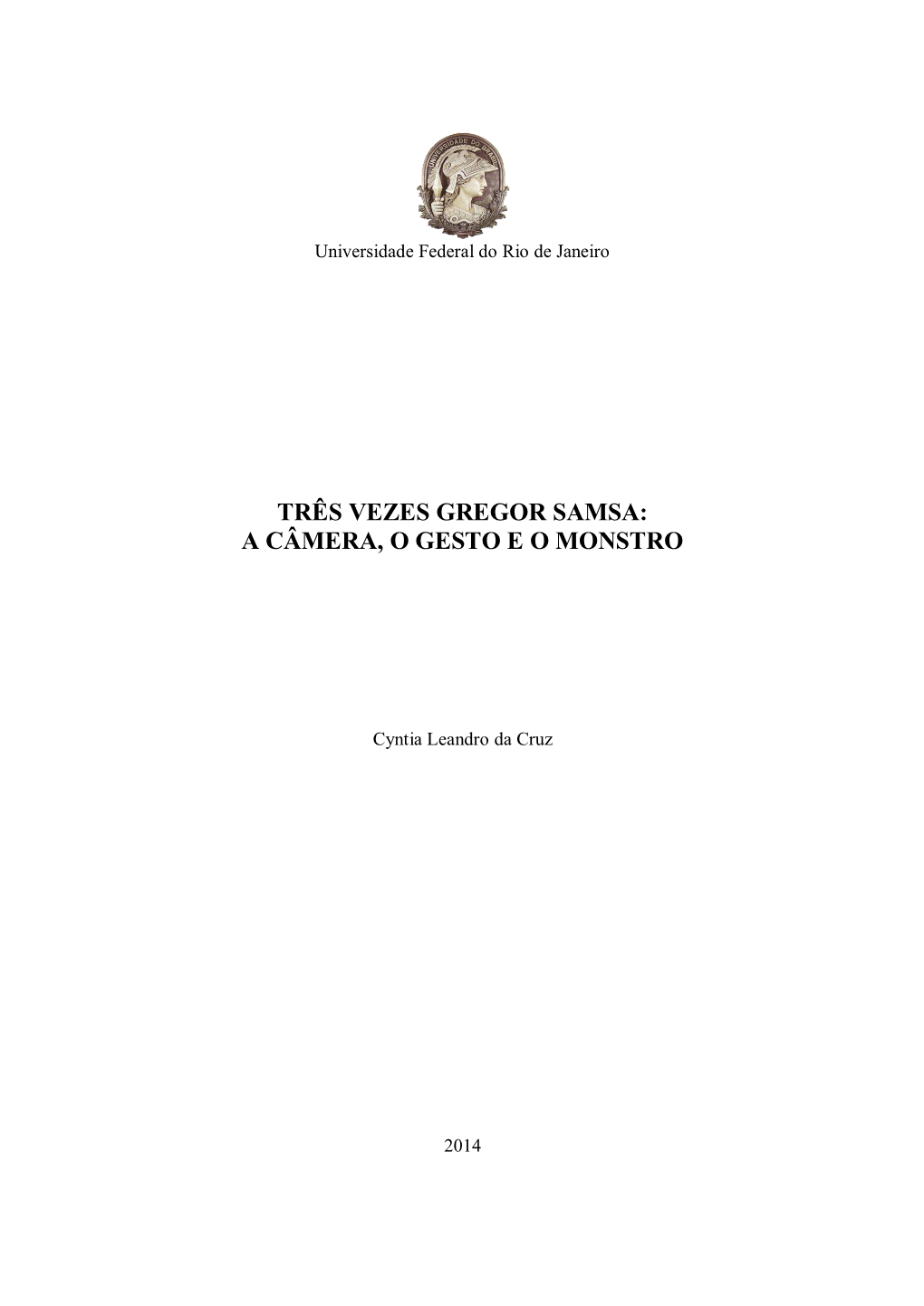 UNIVERSIDADE DO BRASIL

Universidade Federal do Rio de Janeiro

TRÊS VEZES GREGOR SAMSA:
A CÂMERA, O GESTO E O MONSTRO

Cyntia Leandro da Cruz

2014